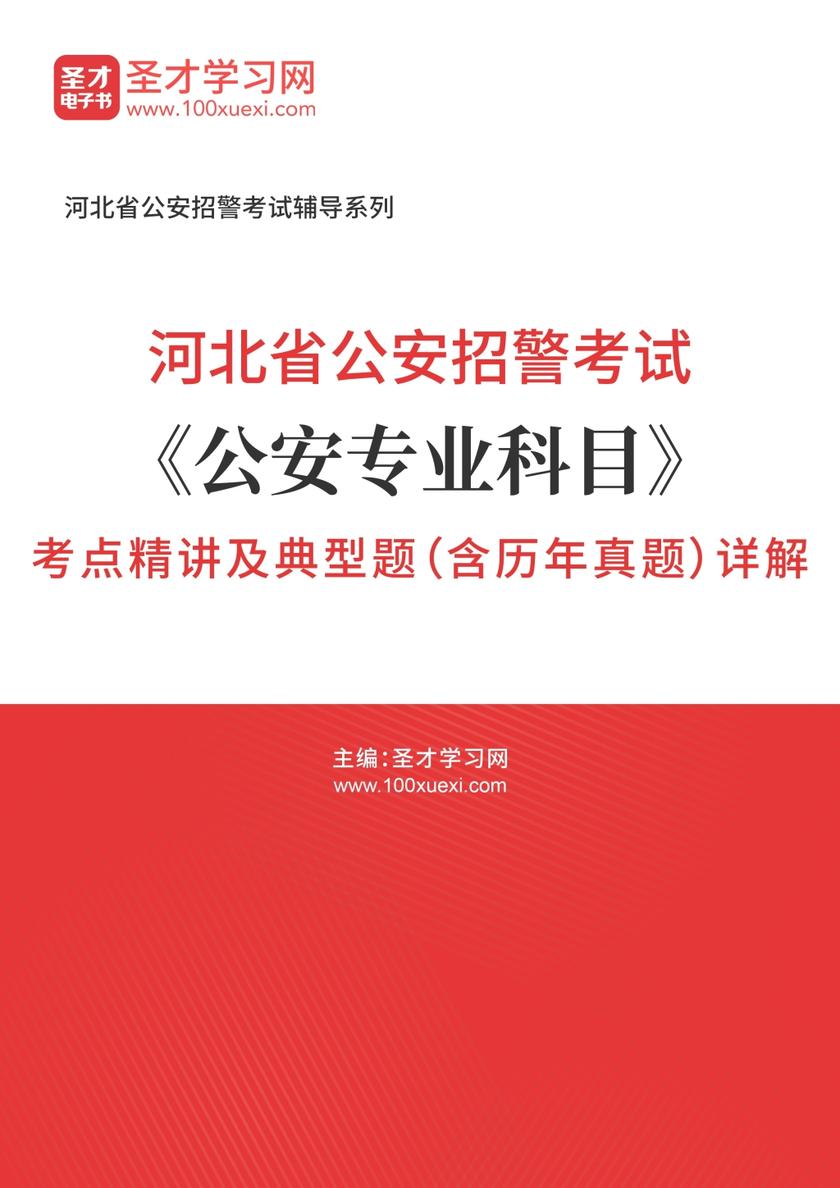 圣才
电子书
圣才学习网
www.100xuexi.com

河北省公安招警考试辅导系列

河北省公安招警考试
《公安专业科目》
考点精讲及典型题（含历年真题）详解

主编：圣才学习网
www.100xuexi.com